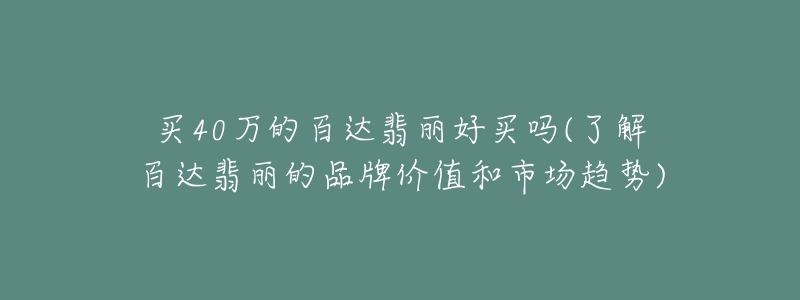 买40万的百达翡丽好买吗(了解百达翡丽的品牌价值和市场趋势)